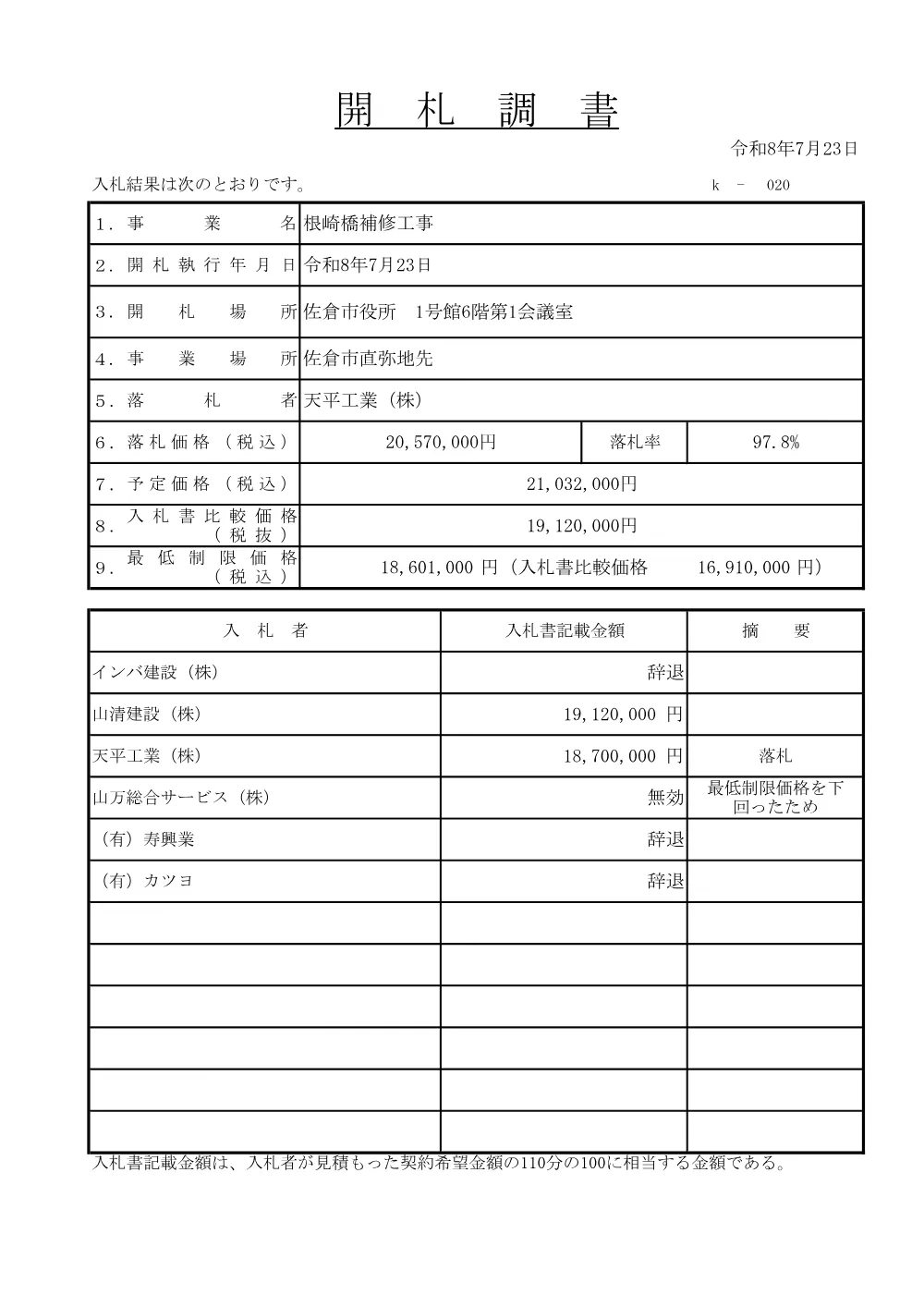 開　札　調　書

令和8年7月23日

入札結果は次のとおりです。　k　-　020

| | | | |
|---|---|---|---|
| 1．事　業　名 | 根崎橋補修工事 | | |
| 2．開札執行年月日 | 令和8年7月23日 | | |
| 3．開　札　場　所 | 佐倉市役所　1号館6階第1会議室 | | |
| 4．事　業　場　所 | 佐倉市直弥地先 | | |
| 5．落　札　者 | 天平工業（株） | | |
| 6．落札価格（税込） | 20,570,000円 | 落札率 | 97.8% |
| 7．予定価格（税込） | 21,032,000円 | | |
| 8．入札書比較価格（税抜） | 19,120,000円 | | |
| 9．最低制限価格（税込） | 18,601,000 円（入札書比較価格　16,910,000 円） | | |

| 入　札　者 | 入札書記載金額 | 摘　要 |
|---|---|---|
| インバ建設（株） | 辞退 | |
| 山清建設（株） | 19,120,000 円 | |
| 天平工業（株） | 18,700,000 円 | 落札 |
| 山万総合サービス（株） | 無効 | 最低制限価格を下回ったため |
| （有）寿興業 | 辞退 | |
| （有）カツヨ | 辞退 | |
| | | |
| | | |
| | | |
| | | |
| | | |
| | | |

入札書記載金額は、入札者が見積もった契約希望金額の110分の100に相当する金額である。